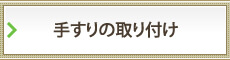 手すりの取り付け